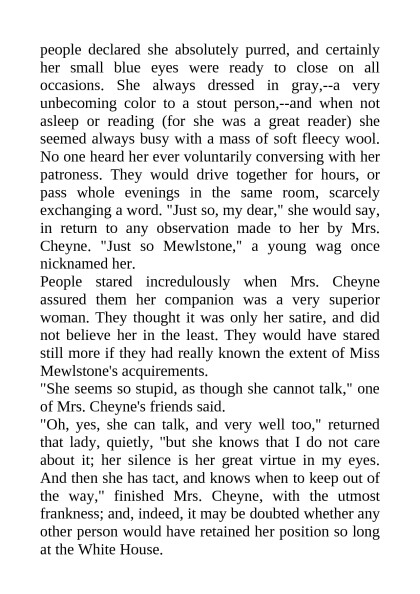 people declared she absolutely purred, and certainly her small blue eyes were ready to close on all occasions. She always dressed in gray,--a very unbecoming color to a stout person,--and when not asleep or reading (for she was a great reader) she seemed always busy with a mass of soft fleecy wool. No one heard her ever voluntarily conversing with her patroness. They would drive together for hours, or pass whole evenings in the same room, scarcely exchanging a word. "Just so, my dear," she would say, in return to any observation made to her by Mrs. Cheyne. "Just so Mewlstone," a young wag once nicknamed her.

People stared incredulously when Mrs. Cheyne assured them her companion was a very superior woman. They thought it was only her satire, and did not believe her in the least. They would have stared still more if they had really known the extent of Miss Mewlstone's acquirements.

"She seems so stupid, as though she cannot talk," one of Mrs. Cheyne's friends said.

"Oh, yes, she can talk, and very well too," returned that lady, quietly, "but she knows that I do not care about it; her silence is her great virtue in my eyes. And then she has tact, and knows when to keep out of the way," finished Mrs. Cheyne, with the utmost frankness; and, indeed, it may be doubted whether any other person would have retained her position so long at the White House.